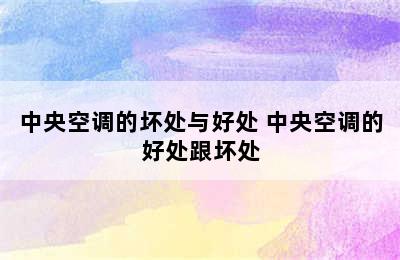 中央空调的坏处与好处 中央空调的好处跟坏处